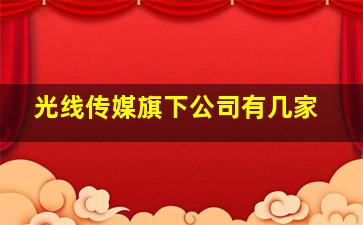 光线传媒旗下公司有几家